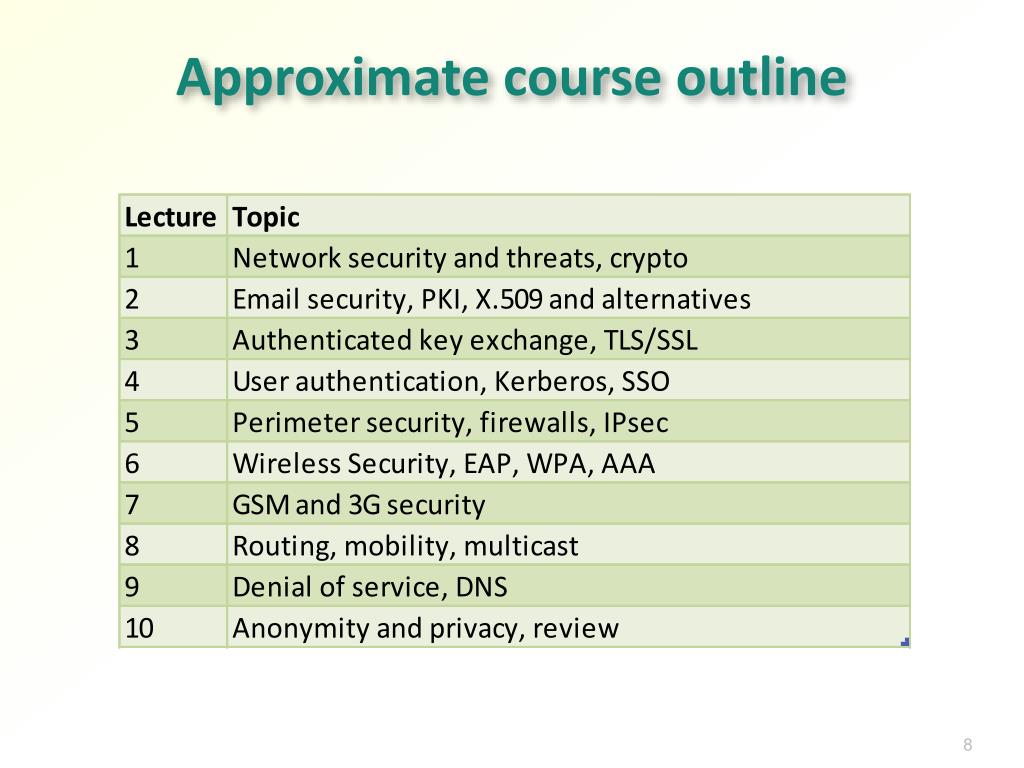 Approximate course outline

| Lecture | Topic |
|---|---|
| 1 | Network security and threats, crypto |
| 2 | Email security, PKI, X.509 and alternatives |
| 3 | Authenticated key exchange, TLS/SSL |
| 4 | User authentication, Kerberos, SSO |
| 5 | Perimeter security, firewalls, IPsec |
| 6 | Wireless Security, EAP, WPA, AAA |
| 7 | GSM and 3G security |
| 8 | Routing, mobility, multicast |
| 9 | Denial of service, DNS |
| 10 | Anonymity and privacy, review |

8